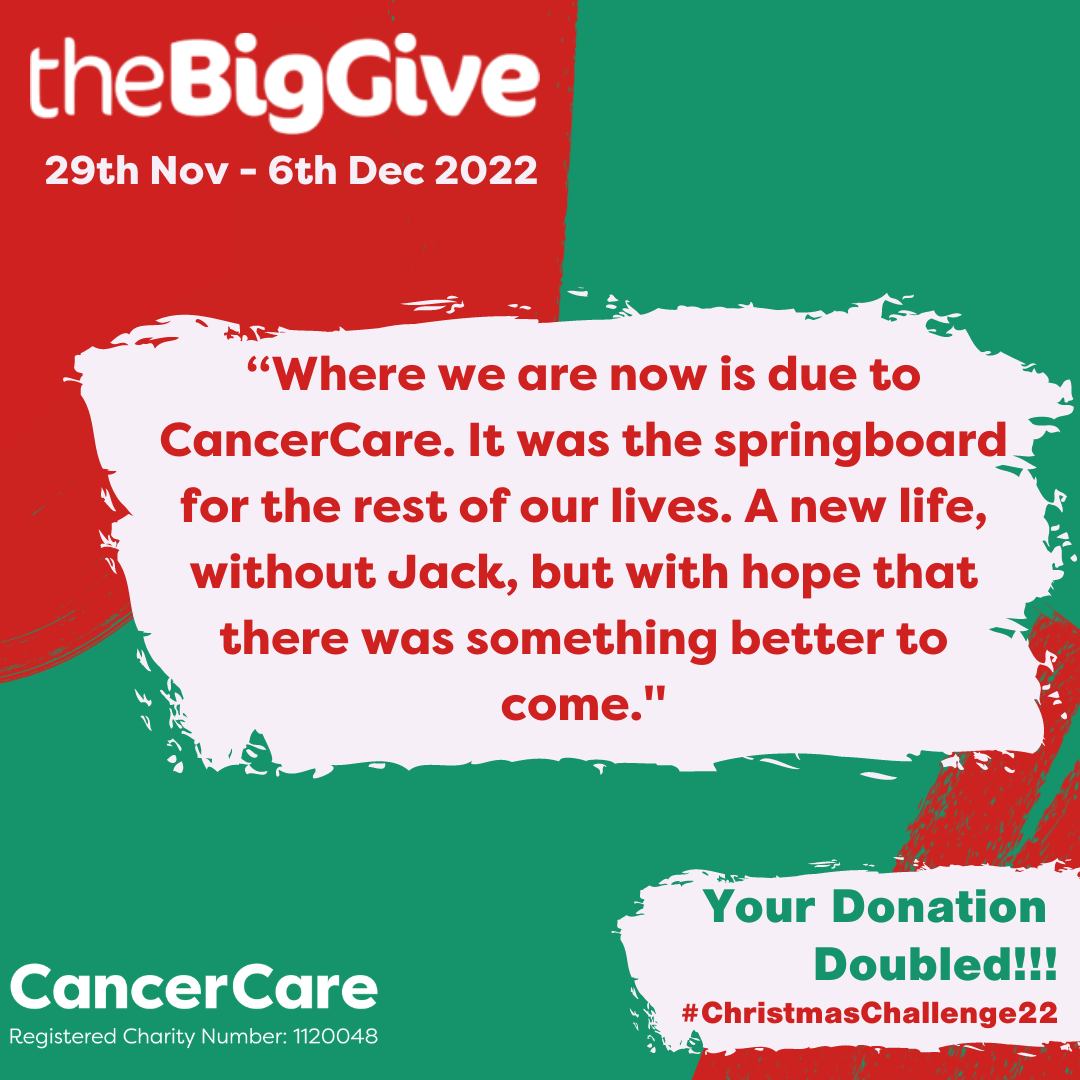 theBigGive
29th Nov - 6th Dec 2022

“Where we are now is due to CancerCare. It was the springboard for the rest of our lives. A new life, without Jack, but with hope that there was something better to come."

Your Donation Doubled!!!
#ChristmasChallenge22

CancerCare
Registered Charity Number: 1120048